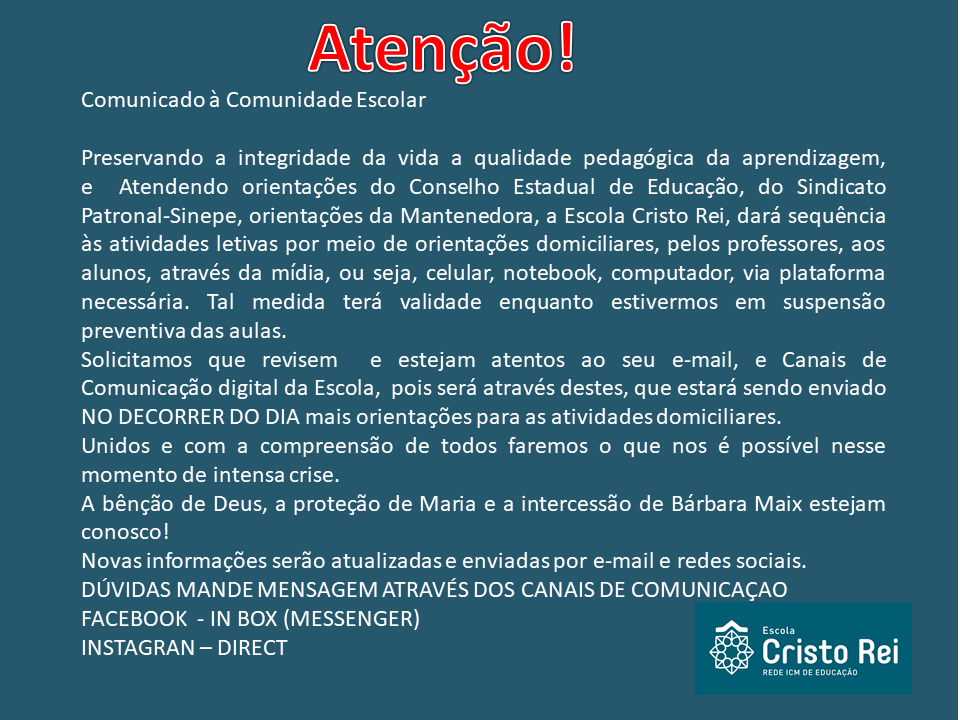 Atenção!

Comunicado à Comunidade Escolar

Preservando a integridade da vida a qualidade pedagógica da aprendizagem, e Atendendo orientações do Conselho Estadual de Educação, do Sindicato Patronal-Sinepe, orientações da Mantenedora, a Escola Cristo Rei, dará sequência às atividades letivas por meio de orientações domiciliares, pelos professores, aos alunos, através da mídia, ou seja, celular, notebook, computador, via plataforma necessária. Tal medida terá validade enquanto estivermos em suspensão preventiva das aulas.

Solicitamos que revisem e estejam atentos ao seu e-mail, e Canais de Comunicação digital da Escola, pois será através destes, que estará sendo enviado NO DECORRER DO DIA mais orientações para as atividades domiciliares.

Unidos e com a compreensão de todos faremos o que nos é possível nesse momento de intensa crise.

A bênção de Deus, a proteção de Maria e a intercessão de Bárbara Maix estejam conosco!

Novas informações serão atualizadas e enviadas por e-mail e redes sociais.

DÚVIDAS MANDE MENSAGEM ATRAVÉS DOS CANAIS DE COMUNICAÇAO
FACEBOOK - IN BOX (MESSENGER)
INSTAGRAN – DIRECT

Escola
Cristo Rei
REDE ICM DE EDUCAÇÃO